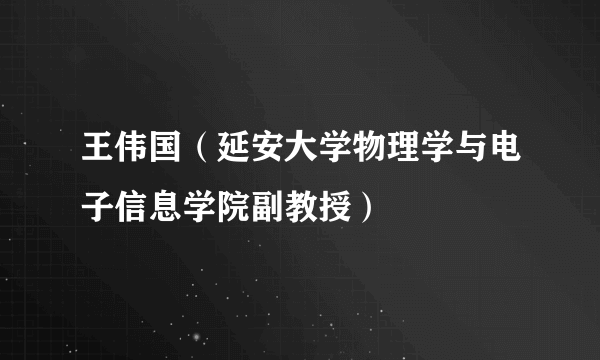 王伟国（延安大学物理学与电子信息学院副教授）